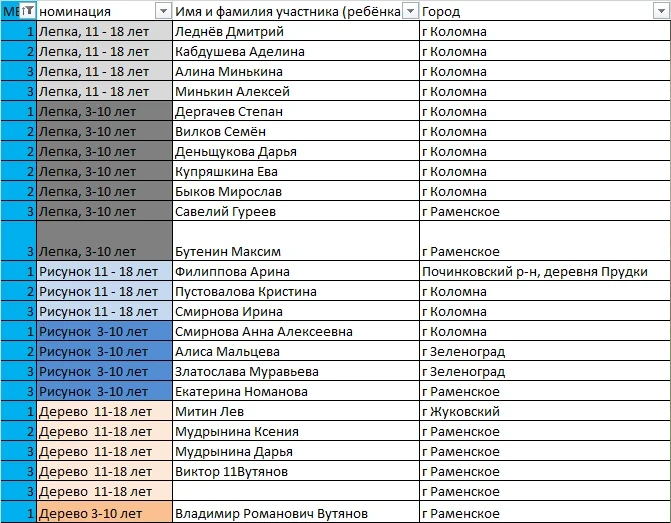 | МЕ | номинация | Имя и фамилия участника (ребёнка | Город |
|---|---|---|---|
| 1 | Лепка, 11 - 18 лет | Леднёв Дмитрий | г Коломна |
| 2 | Лепка, 11 - 18 лет | Кабдушева Аделина | г Коломна |
| 3 | Лепка, 11 - 18 лет | Алина Минькина | г Коломна |
| 3 | Лепка, 11 - 18 лет | Минькин Алексей | г Коломна |
| 1 | Лепка, 3-10 лет | Дергачев Степан | г Коломна |
| 2 | Лепка, 3-10 лет | Вилков Семён | г Коломна |
| 2 | Лепка, 3-10 лет | Деньщукова Дарья | г Коломна |
| 2 | Лепка, 3-10 лет | Купряшкина Ева | г Коломна |
| 2 | Лепка, 3-10 лет | Быков Мирослав | г Коломна |
| 3 | Лепка, 3-10 лет | Савелий Гуреев | г Раменское |
| 3 | Лепка, 3-10 лет | Бутенин Максим | г Раменское |
| 1 | Рисунок 11 - 18 лет | Филиппова Арина | Починковский р-н, деревня Прудки |
| 2 | Рисунок 11 - 18 лет | Пустовалова Кристина | г Коломна |
| 3 | Рисунок 11 - 18 лет | Смирнова Ирина | г Коломна |
| 1 | Рисунок 3-10 лет | Смирнова Анна Алексеевна | г Коломна |
| 2 | Рисунок 3-10 лет | Алиса Мальцева | г Зеленоград |
| 3 | Рисунок 3-10 лет | Златослава Муравьева | г Зеленоград |
| 3 | Рисунок 3-10 лет | Екатерина Номанова | г Раменское |
| 1 | Дерево 11-18 лет | Митин Лев | г Жуковский |
| 2 | Дерево 11-18 лет | Мудрынина Ксения | г Раменское |
| 3 | Дерево 11-18 лет | Мудрынина Дарья | г Раменское |
| 3 | Дерево 11-18 лет | Виктор 11Вутянов | г Раменское |
| 3 | Дерево 11-18 лет | | г Раменское |
| 1 | Дерево 3-10 лет | Владимир Романович Вутянов | г Раменское |